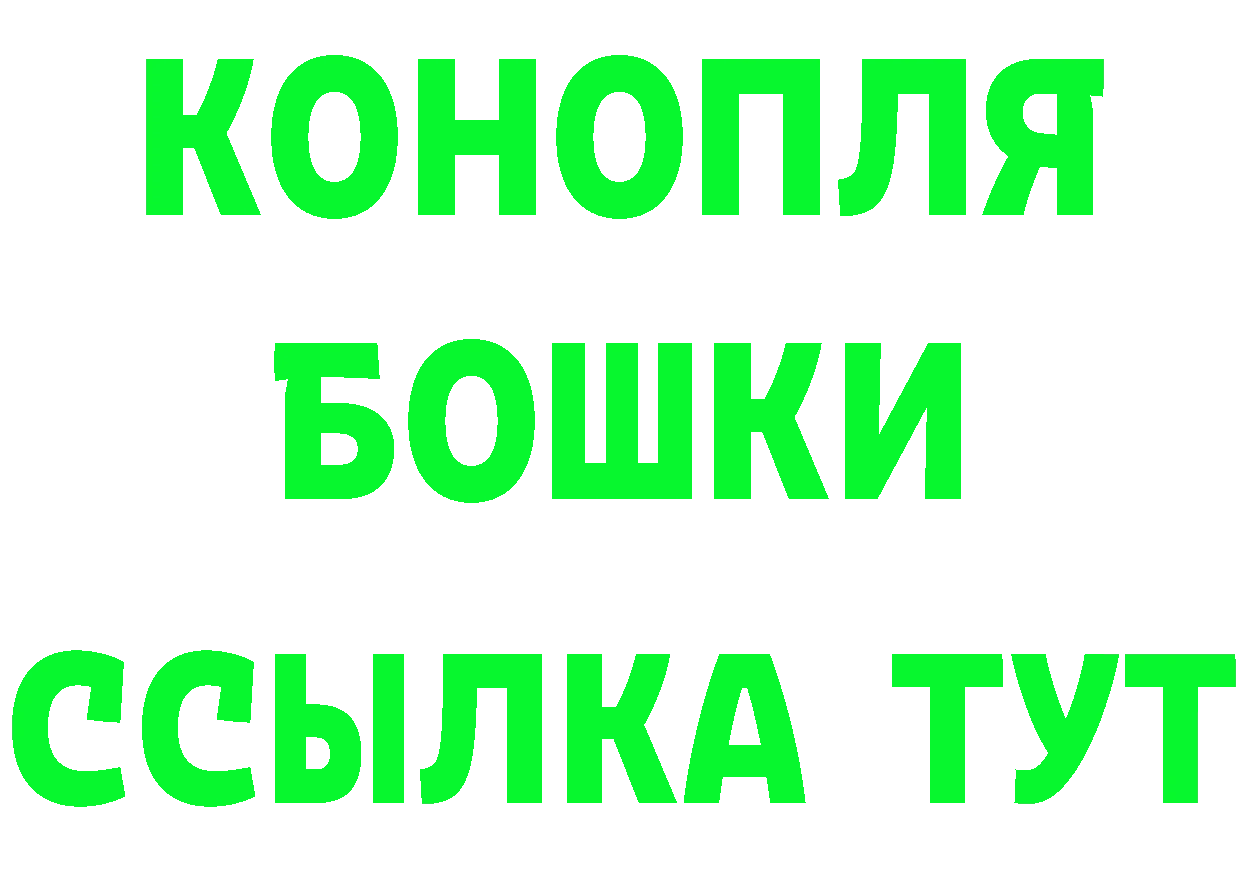 КОНОПЛЯ
БОШКИ
ССЫЛКА ТУТ